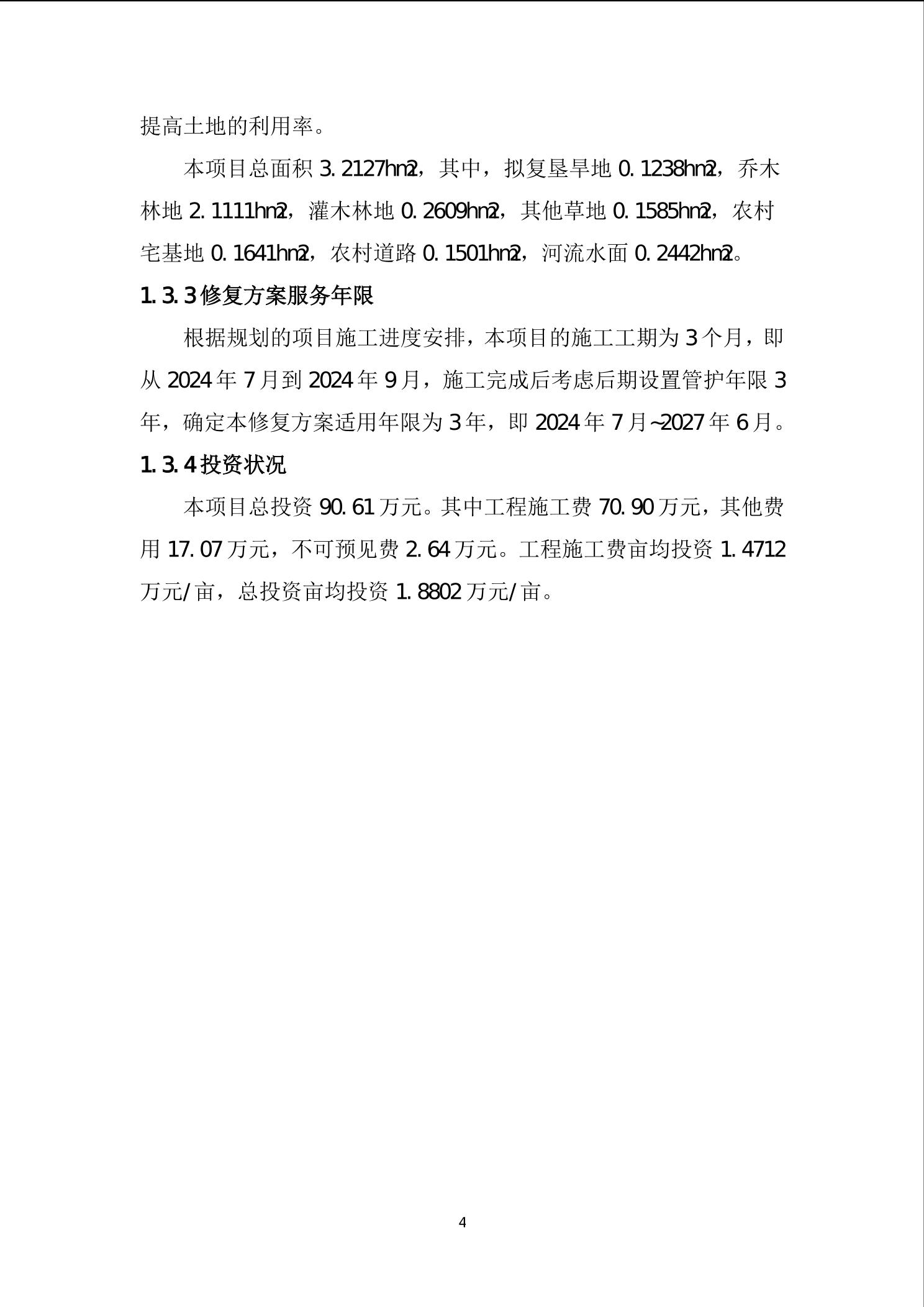 提高土地的利用率。

本项目总面积 3.2127hm2，其中，拟复垦旱地 0.1238hm2，乔木林地 2.1111hm2，灌木林地 0.2609hm2，其他草地 0.1585hm2，农村宅基地 0.1641hm2，农村道路 0.1501hm2，河流水面 0.2442hm2。

1.3.3 修复方案服务年限

根据规划的项目施工进度安排，本项目的施工工期为 3 个月，即从 2024 年 7 月到 2024 年 9 月，施工完成后考虑后期设置管护年限 3 年，确定本修复方案适用年限为 3 年，即 2024 年 7 月~2027 年 6 月。

1.3.4 投资状况

本项目总投资 90.61 万元。其中工程施工费 70.90 万元，其他费用 17.07 万元，不可预见费 2.64 万元。工程施工费亩均投资 1.4712 万元/亩，总投资亩均投资 1.8802 万元/亩。

4